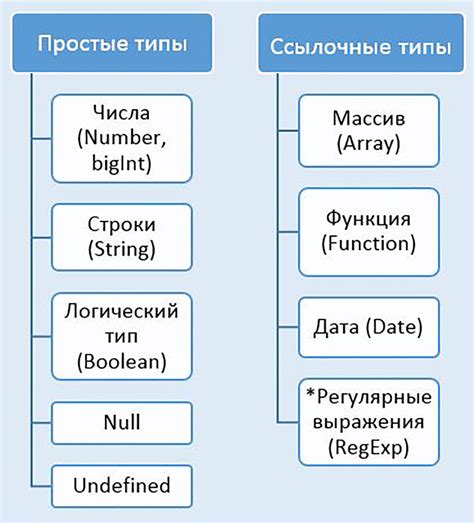 Простые типы

Числа (Number, bigInt)

Строки (String)

Логический тип (Boolean)

Null

Undefined

Ссылочные типы

Массив (Array)

Функция (Function)

Дата (Date)

*Регулярные выражения (RegExp)